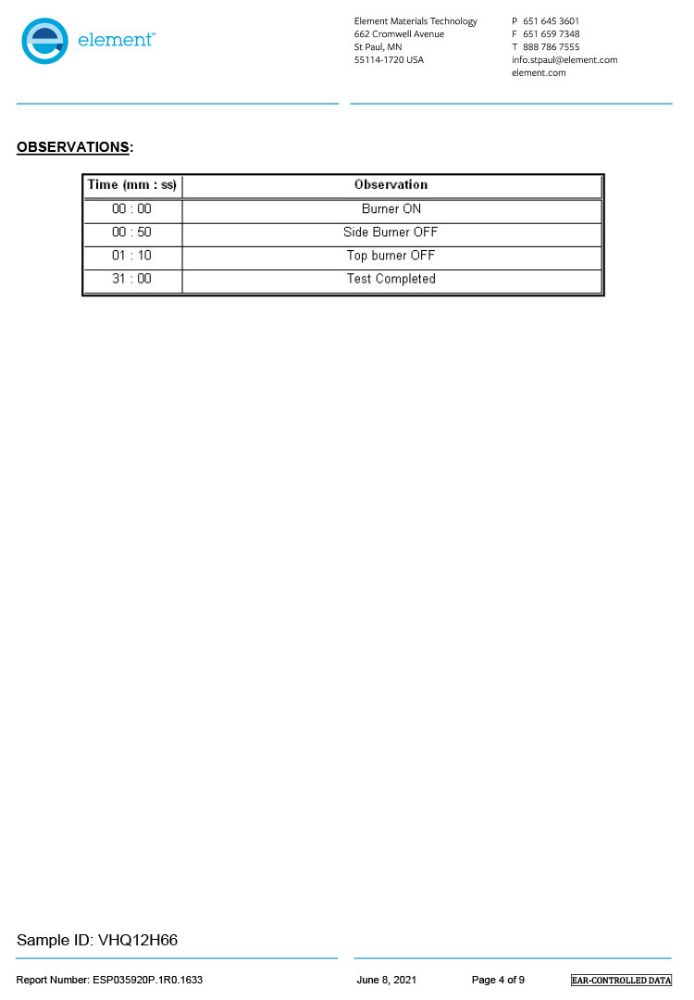 element™

Element Materials Technology
662 Cromwell Avenue
St Paul, MN
55114-1720 USA

P 651 645 3601
F 651 659 7348
T 888 786 7555
info.stpaul@element.com
element.com

OBSERVATIONS:

| Time (mm : ss) | Observation |
|---|---|
| 00 : 00 | Burner ON |
| 00 : 50 | Side Burner OFF |
| 01 : 10 | Top burner OFF |
| 31 : 00 | Test Completed |

Sample ID: VHQ12H66

Report Number: ESP035920P.1R0.1633 June 8, 2021 Page 4 of 9 EAR-CONTROLLED DATA